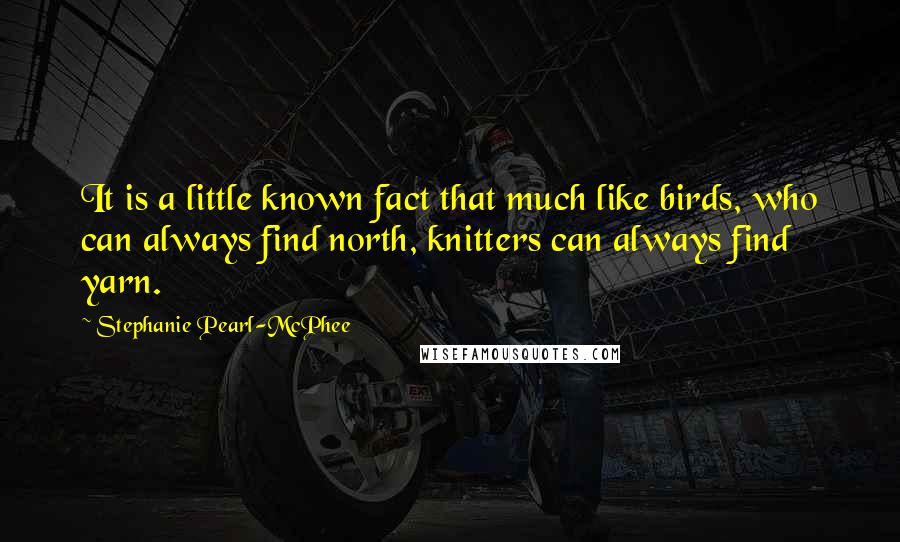 It is a little known fact that much like birds, who can always find north, knitters can always find yarn.

~ Stephanie Pearl-McPhee

WISEFAMOUSQUOTES.COM